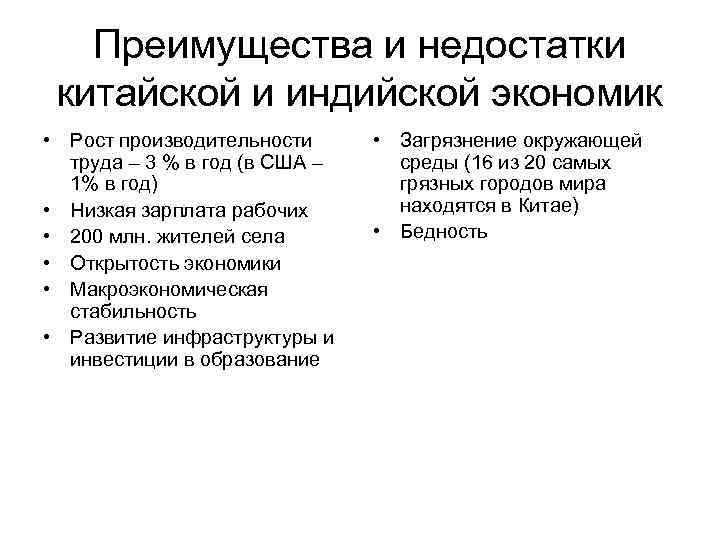 Преимущества и недостатки китайской и индийской экономик

• Рост производительности труда – 3 % в год (в США – 1% в год)
• Низкая зарплата рабочих
• 200 млн. жителей села
• Открытость экономики
• Макроэкономическая стабильность
• Развитие инфраструктуры и инвестиции в образование

• Загрязнение окружающей среды (16 из 20 самых грязных городов мира находятся в Китае)
• Бедность